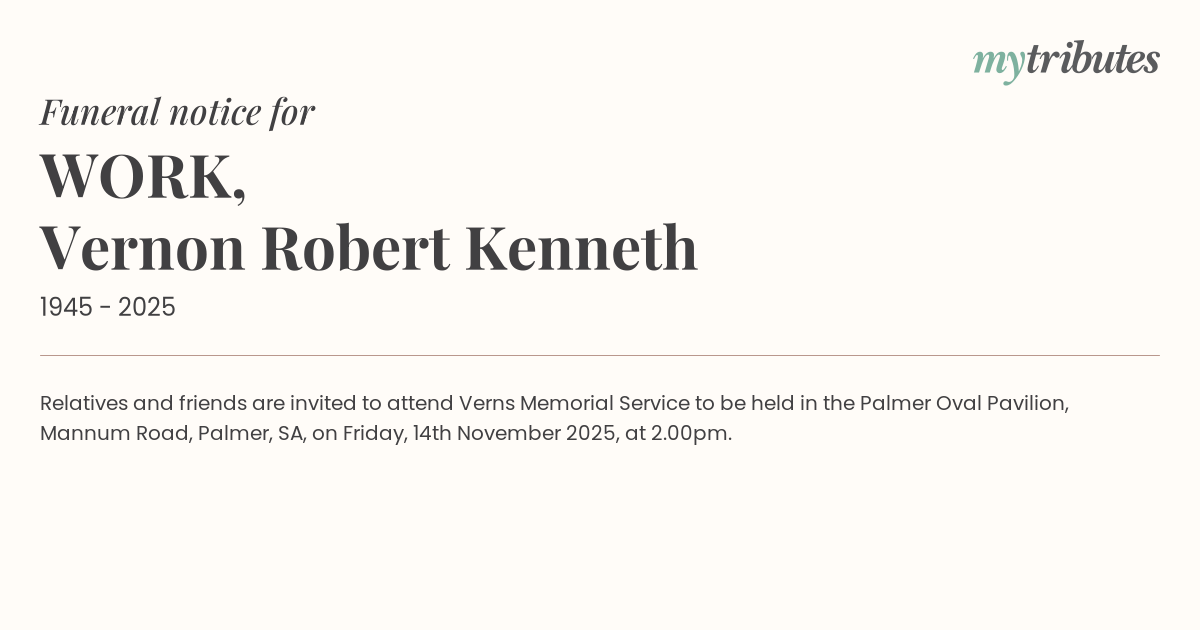 mytributes

Funeral notice for

WORK,
Vernon Robert Kenneth

1945 - 2025

Relatives and friends are invited to attend Verns Memorial Service to be held in the Palmer Oval Pavilion, Mannum Road, Palmer, SA, on Friday, 14th November 2025, at 2.00pm.